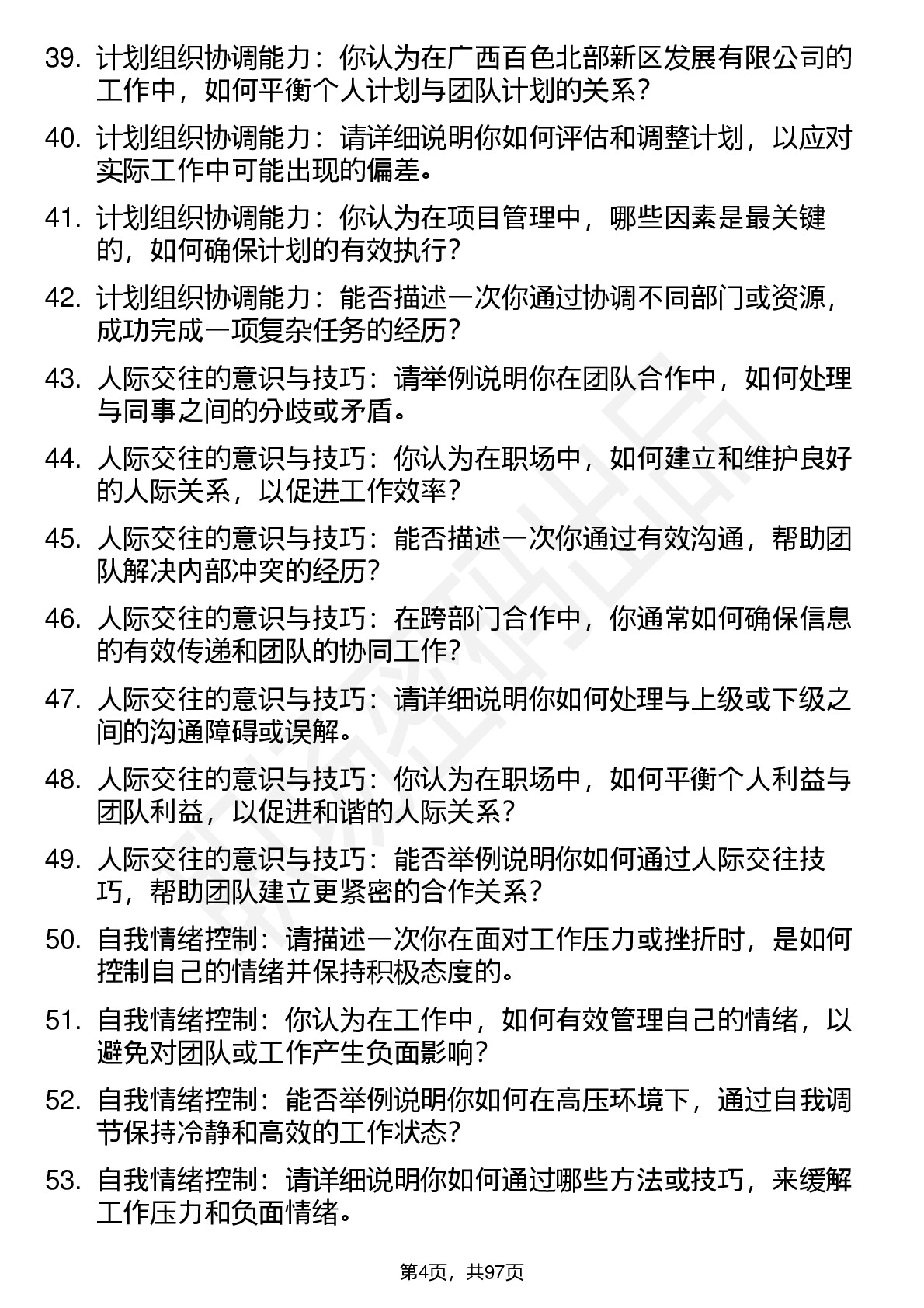 39. 计划组织协调能力：你认为在广西百色北部新区发展有限公司的工作中，如何平衡个人计划与团队计划的关系？

40. 计划组织协调能力：请详细说明你如何评估和调整计划，以应对实际工作中可能出现的偏差。

41. 计划组织协调能力：你认为在项目管理中，哪些因素是最关键的，如何确保计划的有效执行？

42. 计划组织协调能力：能否描述一次你通过协调不同部门或资源，成功完成一项复杂任务的经历？

43. 人际交往的意识与技巧：请举例说明你在团队合作中，如何处理与同事之间的分歧或矛盾。

44. 人际交往的意识与技巧：你认为在职场中，如何建立和维护良好的人际关系，以促进工作效率？

45. 人际交往的意识与技巧：能否描述一次你通过有效沟通，帮助团队解决内部冲突的经历？

46. 人际交往的意识与技巧：在跨部门合作中，你通常如何确保信息的有效传递和团队的协同工作？

47. 人际交往的意识与技巧：请详细说明你如何处理与上级或下级之间的沟通障碍或误解。

48. 人际交往的意识与技巧：你认为在职场中，如何平衡个人利益与团队利益，以促进和谐的人际关系？

49. 人际交往的意识与技巧：能否举例说明你如何通过人际交往技巧，帮助团队建立更紧密的合作关系？

50. 自我情绪控制：请描述一次你在面对工作压力或挫折时，是如何控制自己的情绪并保持积极态度的。

51. 自我情绪控制：你认为在工作中，如何有效管理自己的情绪，以避免对团队或工作产生负面影响？

52. 自我情绪控制：能否举例说明你如何在高压环境下，通过自我调节保持冷静和高效的工作状态？

53. 自我情绪控制：请详细说明你如何通过哪些方法或技巧，来缓解工作压力和负面情绪。

第4页，共97页